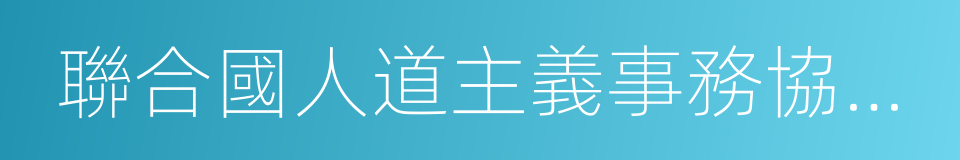 聯合國人道主義事務協...